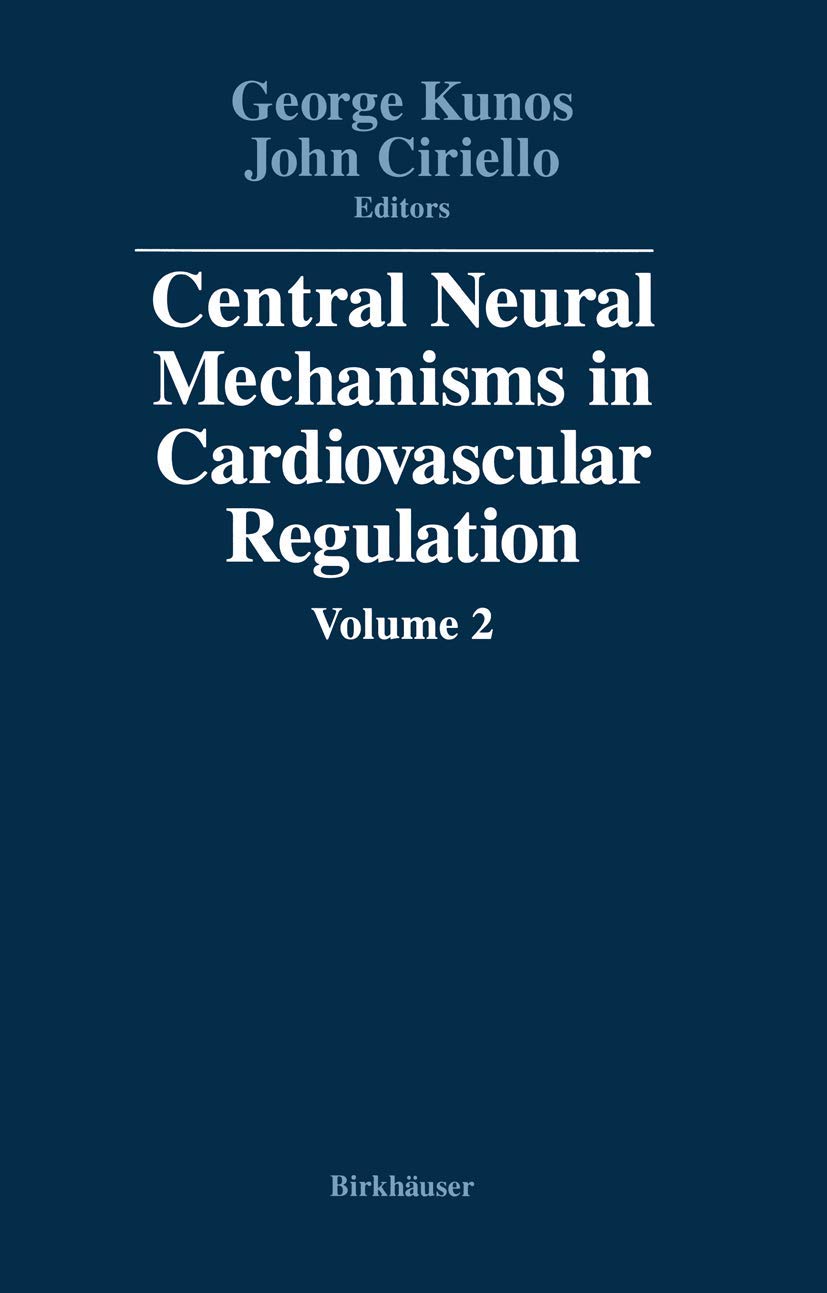 George Kunos
John Ciriello
Editors

Central Neural Mechanisms in Cardiovascular Regulation

Volume 2

Birkhäuser